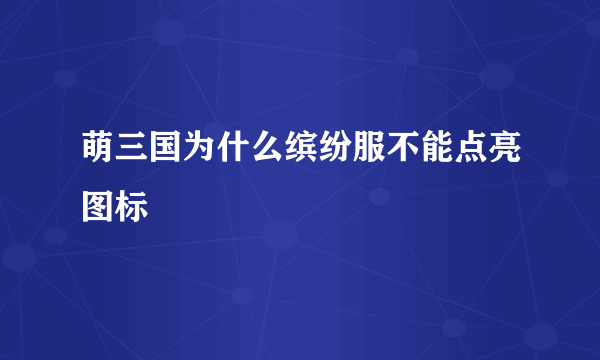 萌三国为什么缤纷服不能点亮图标